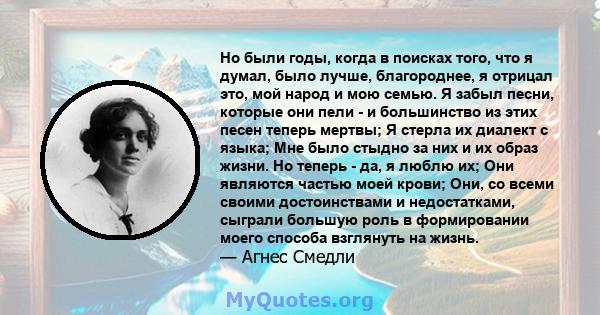 Но были годы, когда в поисках того, что я думал, было лучше, благороднее, я отрицал это, мой народ и мою семью. Я забыл песни, которые они пели - и большинство из этих песен теперь мертвы; Я стерла их диалект с языка; Мне было стыдно за них и их образ жизни. Но теперь - да, я люблю их; Они являются частью моей крови; Они, со всеми своими достоинствами и недостатками, сыграли большую роль в формировании моего способа взглянуть на жизнь.
— Агнес Смедли

MyQuotes.org